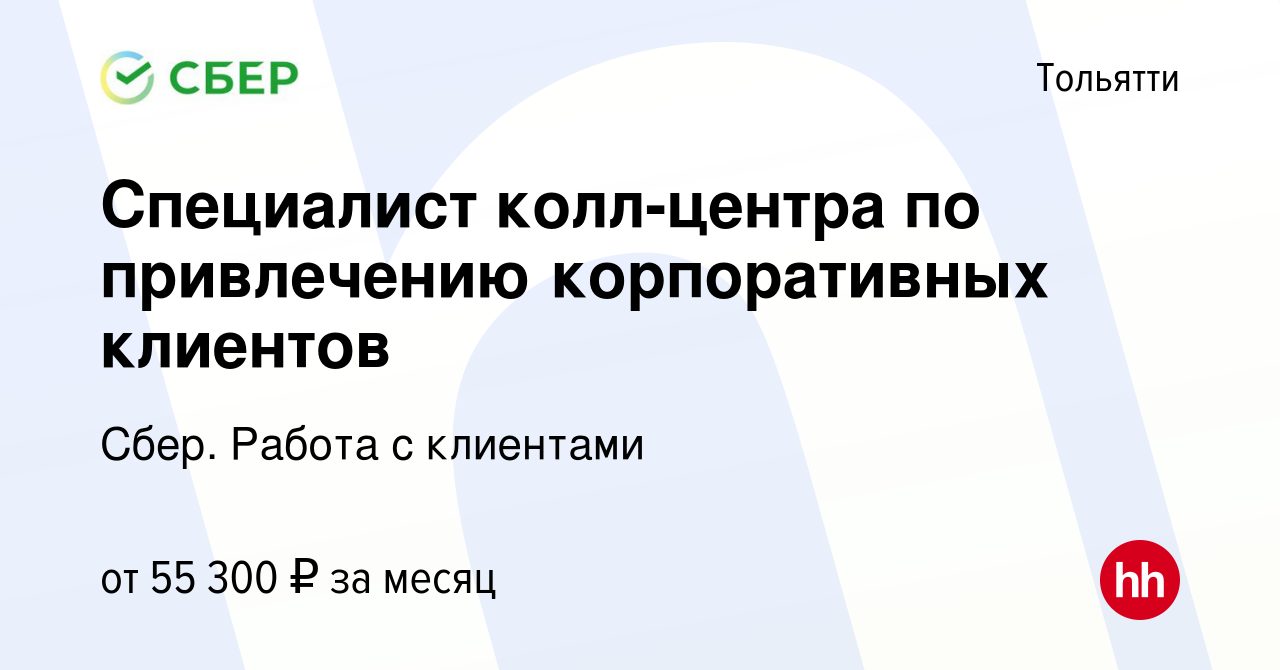 СБЕР

Тольятти

Специалист колл-центра по привлечению корпоративных клиентов

Сбер. Работа с клиентами

от 55 300 ₽ за месяц

hh